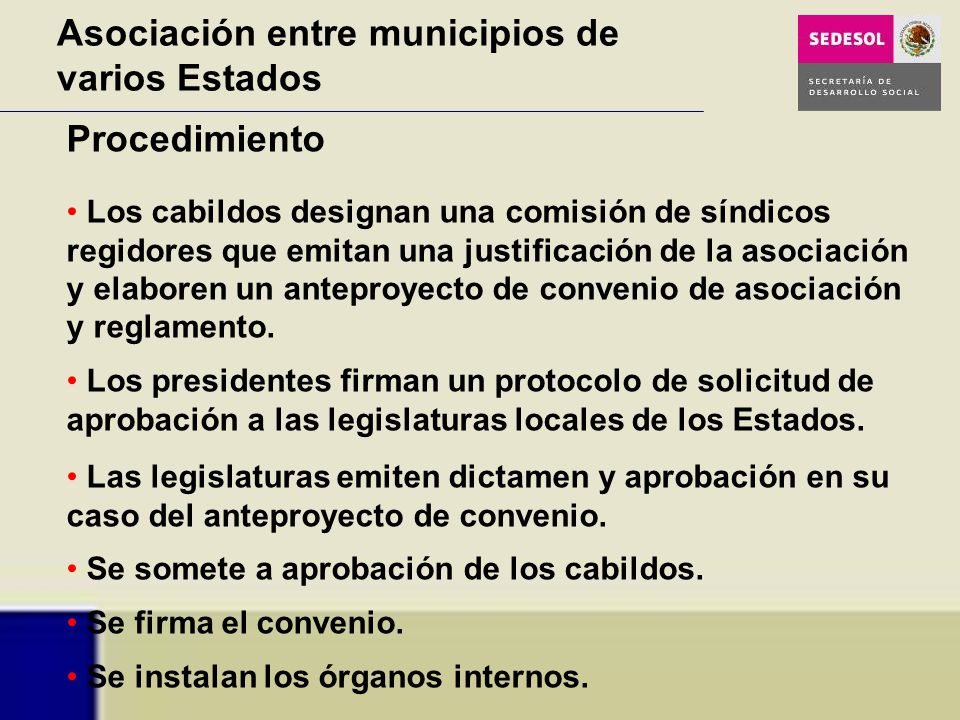 Asociación entre municipios de varios Estados

SEDESOL
SECRETARÍA DE DESARROLLO SOCIAL

Procedimiento

• Los cabildos designan una comisión de síndicos regidores que emitan una justificación de la asociación y elaboren un anteproyecto de convenio de asociación y reglamento.

• Los presidentes firman un protocolo de solicitud de aprobación a las legislaturas locales de los Estados.

• Las legislaturas emiten dictamen y aprobación en su caso del anteproyecto de convenio.

• Se somete a aprobación de los cabildos.

• Se firma el convenio.

• Se instalan los órganos internos.